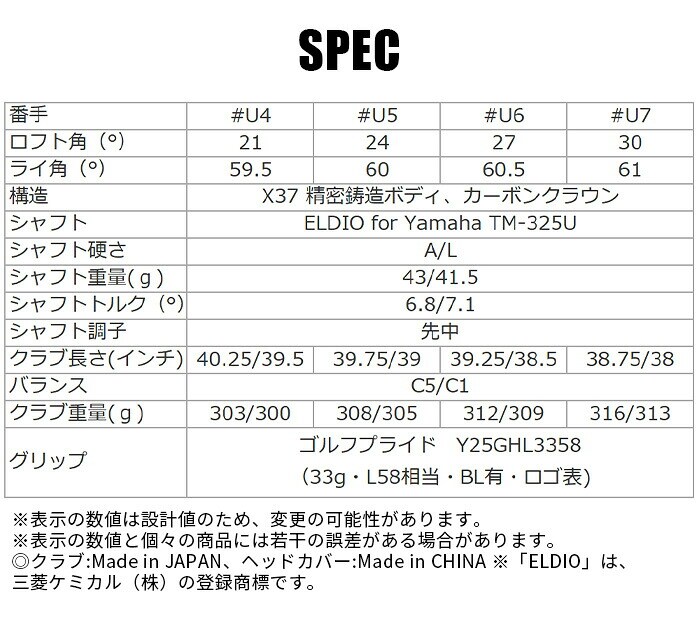 SPEC

| 番手 | #U4 | #U5 | #U6 | #U7 |
|---|---|---|---|---|
| ロフト角（°） | 21 | 24 | 27 | 30 |
| ライ角（°） | 59.5 | 60 | 60.5 | 61 |
| 構造 | X37 精密鋳造ボディ、カーボンクラウン | | | |
| シャフト | ELDIO for Yamaha TM-325U | | | |
| シャフト硬さ | A/L | | | |
| シャフト重量(g) | 43/41.5 | | | |
| シャフトトルク（°） | 6.8/7.1 | | | |
| シャフト調子 | 先中 | | | |
| クラブ長さ(インチ) | 40.25/39.5 | 39.75/39 | 39.25/38.5 | 38.75/38 |
| バランス | C5/C1 | | | |
| クラブ重量(g) | 303/300 | 308/305 | 312/309 | 316/313 |
| グリップ | ゴルフプライド Y25GHL3358 (33g・L58相当・BL有・ロゴ表) | | | |

※表示の数値は設計値のため、変更の可能性があります。
※表示の数値と個々の商品には若干の誤差がある場合があります。
◎クラブ:Made in JAPAN、ヘッドカバー:Made in CHINA ※「ELDIO」は、三菱ケミカル（株）の登録商標です。